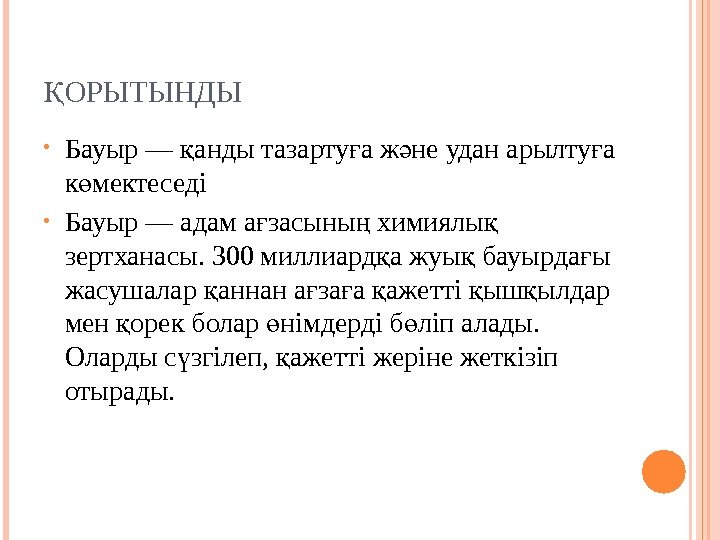 ҚОРЫТЫНДЫ

• Бауыр — қанды тазартуға және удан арылтуға көмектеседі

• Бауыр — адам ағзасының химиялық зертханасы. 300 миллиардқа жуық бауырдағы жасушалар қаннан ағзаға қажетті қышқылдар мен қорек болар өнімдерді бөліп алады. Оларды сүзгілеп, қажетті жеріне жеткізіп отырады.